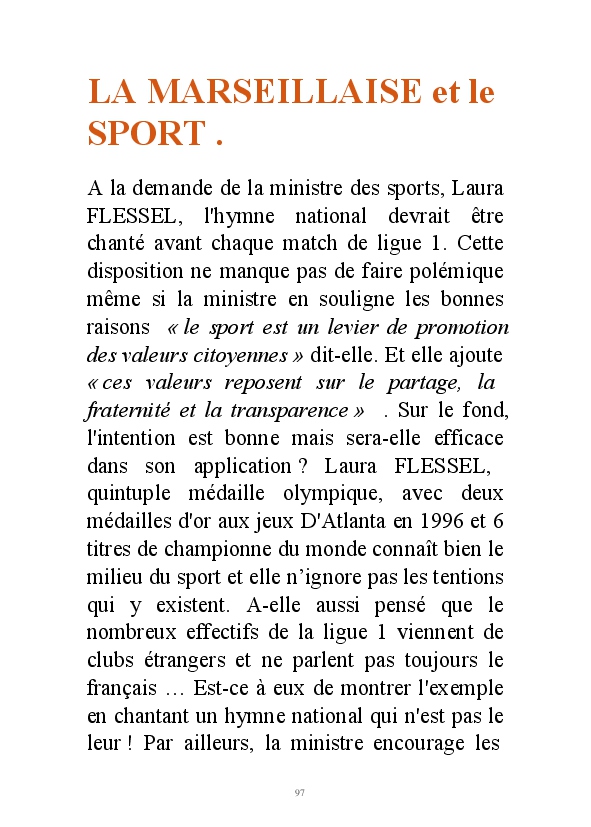 LA MARSEILLAISE et le SPORT .

A la demande de la ministre des sports, Laura FLESSEL, l'hymne national devrait être chanté avant chaque match de ligue 1. Cette disposition ne manque pas de faire polémique même si la ministre en souligne les bonnes raisons « le sport est un levier de promotion des valeurs citoyennes » dit-elle. Et elle ajoute « ces valeurs reposent sur le partage, la fraternité et la transparence » . Sur le fond, l'intention est bonne mais sera-elle efficace dans son application ? Laura FLESSEL, quintuple médaille olympique, avec deux médailles d'or aux jeux D'Atlanta en 1996 et 6 titres de championne du monde connaît bien le milieu du sport et elle n'ignore pas les tentions qui y existent. A-elle aussi pensé que le nombreux effectifs de la ligue 1 viennent de clubs étrangers et ne parlent pas toujours le français … Est-ce à eux de montrer l'exemple en chantant un hymne national qui n'est pas le leur ! Par ailleurs, la ministre encourage les

97